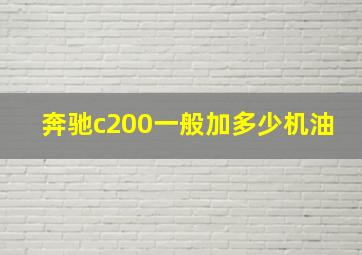 奔驰c200一般加多少机油